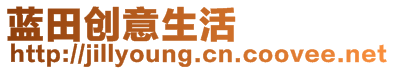 蓝田创意生活
http://jillyoung.cn.coovee.net